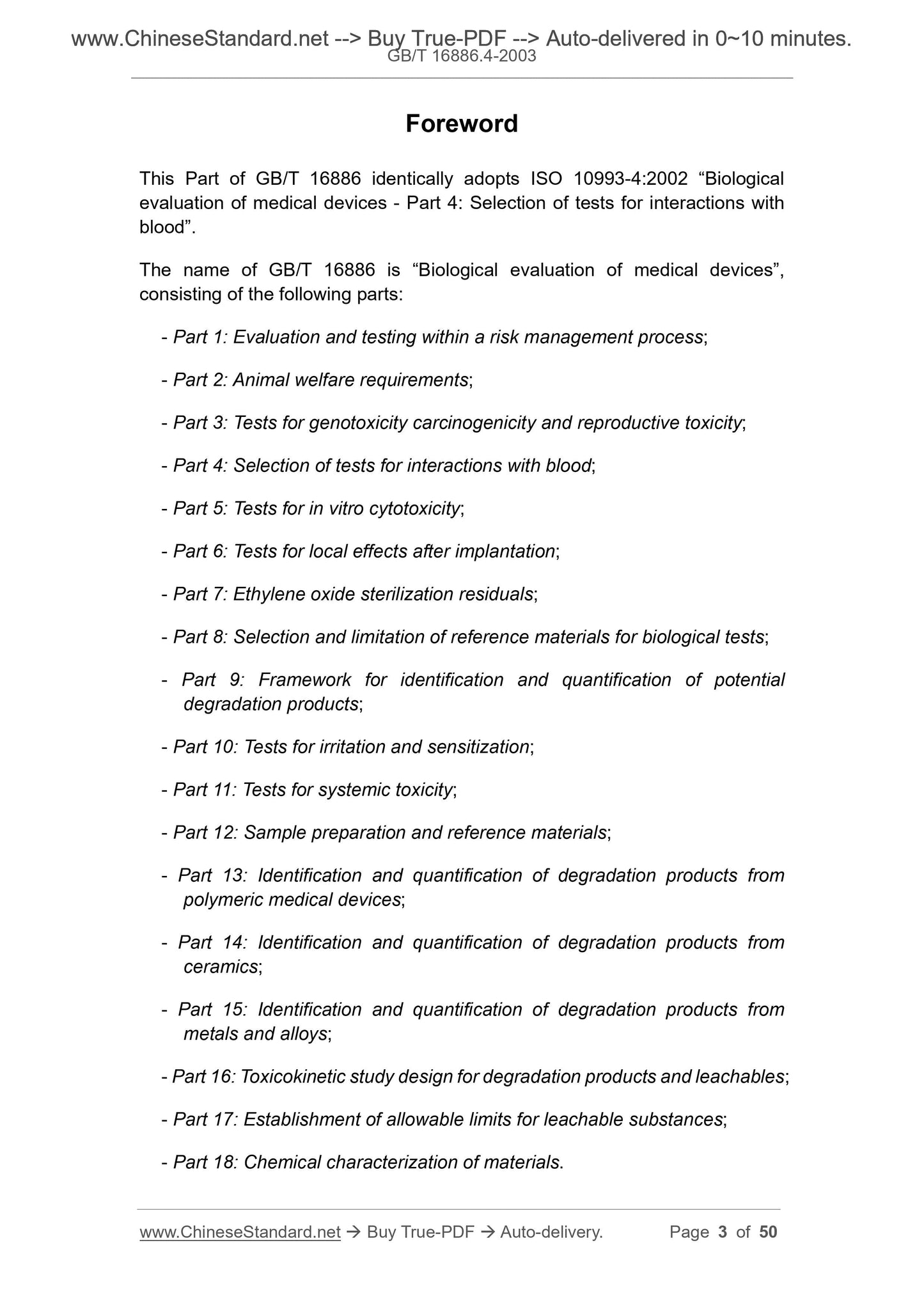 www.ChineseStandard.net --> Buy True-PDF --> Auto-delivered in 0~10 minutes.
GB/T 16886.4-2003

Foreword

This Part of GB/T 16886 identically adopts ISO 10993-4:2002 “Biological evaluation of medical devices - Part 4: Selection of tests for interactions with blood”.

The name of GB/T 16886 is “Biological evaluation of medical devices”, consisting of the following parts:

- Part 1: Evaluation and testing within a risk management process;

- Part 2: Animal welfare requirements;

- Part 3: Tests for genotoxicity carcinogenicity and reproductive toxicity;

- Part 4: Selection of tests for interactions with blood;

- Part 5: Tests for in vitro cytotoxicity;

- Part 6: Tests for local effects after implantation;

- Part 7: Ethylene oxide sterilization residuals;

- Part 8: Selection and limitation of reference materials for biological tests;

- Part 9: Framework for identification and quantification of potential degradation products;

- Part 10: Tests for irritation and sensitization;

- Part 11: Tests for systemic toxicity;

- Part 12: Sample preparation and reference materials;

- Part 13: Identification and quantification of degradation products from polymeric medical devices;

- Part 14: Identification and quantification of degradation products from ceramics;

- Part 15: Identification and quantification of degradation products from metals and alloys;

- Part 16: Toxicokinetic study design for degradation products and leachables;

- Part 17: Establishment of allowable limits for leachable substances;

- Part 18: Chemical characterization of materials.

www.ChineseStandard.net → Buy True-PDF → Auto-delivery. Page 3 of 50